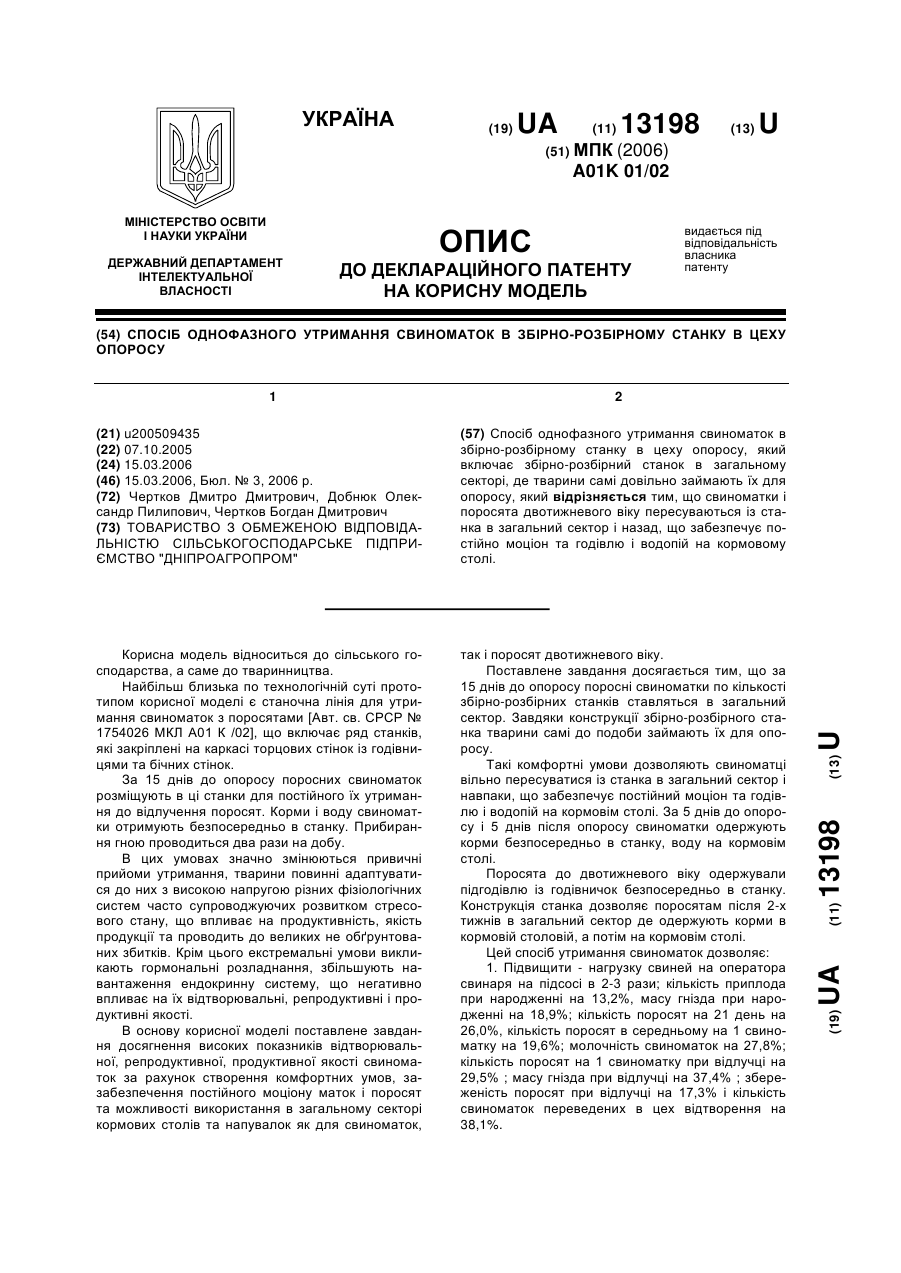 УКРАЇНА

(19) UA (11) 13198 (13) U

(51) МПК (2006)
A01K 01/02

МІНІСТЕРСТВО ОСВІТИ І НАУКИ УКРАЇНИ

ДЕРЖАВНИЙ ДЕПАРТАМЕНТ ІНТЕЛЕКТУАЛЬНОЇ ВЛАСНОСТІ

ОПИС
ДО ДЕКЛАРАЦІЙНОГО ПАТЕНТУ НА КОРИСНУ МОДЕЛЬ

видається під відповідальність власника патенту

(54) СПОСІБ ОДНОФАЗНОГО УТРИМАННЯ СВИНОМАТОК В ЗБІРНО-РОЗБІРНОМУ СТАНКУ В ЦЕХУ ОПОРОСУ

1

(21) u200509435
(22) 07.10.2005
(24) 15.03.2006
(46) 15.03.2006, Бюл. № 3, 2006 р.
(72) Чертков Дмитро Дмитрович, Добнюк Олександр Пилипович, Чертков Богдан Дмитрович
(73) ТОВАРИСТВО З ОБМЕЖЕНОЮ ВІДПОВІДАЛЬНІСТЮ СІЛЬСЬКОГОСПОДАРСЬКЕ ПІДПРИЄМСТВО "ДНІПРОАГРОПРОМ"

2

(57) Спосіб однофазного утримання свиноматок в збірно-розбірному станку в цеху опоросу, який включає збірно-розбірний станок в загальному секторі, де тварини самі довільно займають їх для опоросу, який відрізняється тим, що свиноматки і поросята двотижневого віку пересуваються із станка в загальний сектор і назад, що забезпечує постійно моціон та годівлю і водопій на кормовому столі.

Корисна модель відноситься до сільського господарства, а саме до тваринництва.

Найбільш близька по технологічній суті прототипом корисної моделі є станочна лінія для утримання свиноматок з поросятами [Авт. св. СРСР № 1754026 МКЛ А01 К /02], що включає ряд станків, які закріплені на каркасі торцових стінок із годівницями та бічних стінок.

За 15 днів до опоросу поросних свиноматок розміщують в ці станки для постійного їх утримання до відлучення поросят. Корми і воду свиноматки отримують безпосередньо в станку. Прибирання гною проводиться два рази на добу.

В цих умовах значно змінюються привичні прийоми утримання, тварини повинні адаптуватися до них з високою напругою різних фізіологічних систем часто супроводжуючих розвитком стресового стану, що впливає на продуктивність, якість продукції та проводить до великих не обґрунтованих збитків. Крім цього екстремальні умови викликають гормональні розладнання, збільшують навантаження ендокринну систему, що негативно впливає на їх відтворювальні, репродуктивні і продуктивні якості.

В основу корисної моделі поставлене завдання досягнення високих показників відтворювальної, репродуктивної, продуктивної якості свиноматок за рахунок створення комфортних умов, забезпечення постійного моціону маток і поросят та можливості використання в загальному секторі кормових столів та напувалок як для свиноматок, так і поросят двотижневого віку.

Поставлене завдання досягається тим, що за 15 днів до опоросу поросні свиноматки по кількості збірно-розбірних станків ставляться в загальний сектор. Завдяки конструкції збірно-розбірного станка тварини самі до подоби займають їх для опоросу.

Такі комфортні умови дозволяють свиноматці вільно пересуватися із станка в загальний сектор і навпаки, що забезпечує постійний моціон та годівлю і водопій на кормовім столі. За 5 днів до опоросу і 5 днів після опоросу свиноматки одержують корми безпосередньо в станку, воду на кормовім столі.

Поросята до двотижневого віку одержували підгодівлю із годівничок безпосередньо в станку. Конструкція станка дозволяє поросятам після 2-х тижнів в загальний сектор де одержують корми в кормовій столовій, а потім на кормовім столі.

Цей спосіб утримання свиноматок дозволяє:

1. Підвищити - нагрузку свиней на оператора свинаря на підсосі в 2-3 рази; кількість приплода при народженні на 13,2%, масу гнізда при народженні на 18,9%; кількість поросят на 21 день на 26,0%, кількість поросят в середньому на 1 свиноматку на 19,6%; молочність свиноматок на 27,8%; кількість поросят на 1 свиноматку при відлучці на 29,5% ; масу гнізда при відлучці на 37,4% ; збереженість поросят при відлучці на 17,3% і кількість свиноматок переведених в цех відтворення на 38,1%.

(19) UA (11) 13198 (13) U